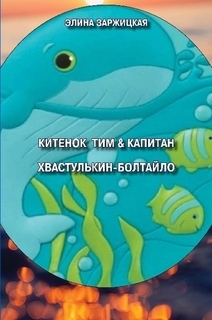 ЭЛИНА ЗАРЖИЦКАЯ

КИТЕНОК ТИМ & КАПИТАН

ХВАСТУЛЬКИН-БОЛТАЙЛО